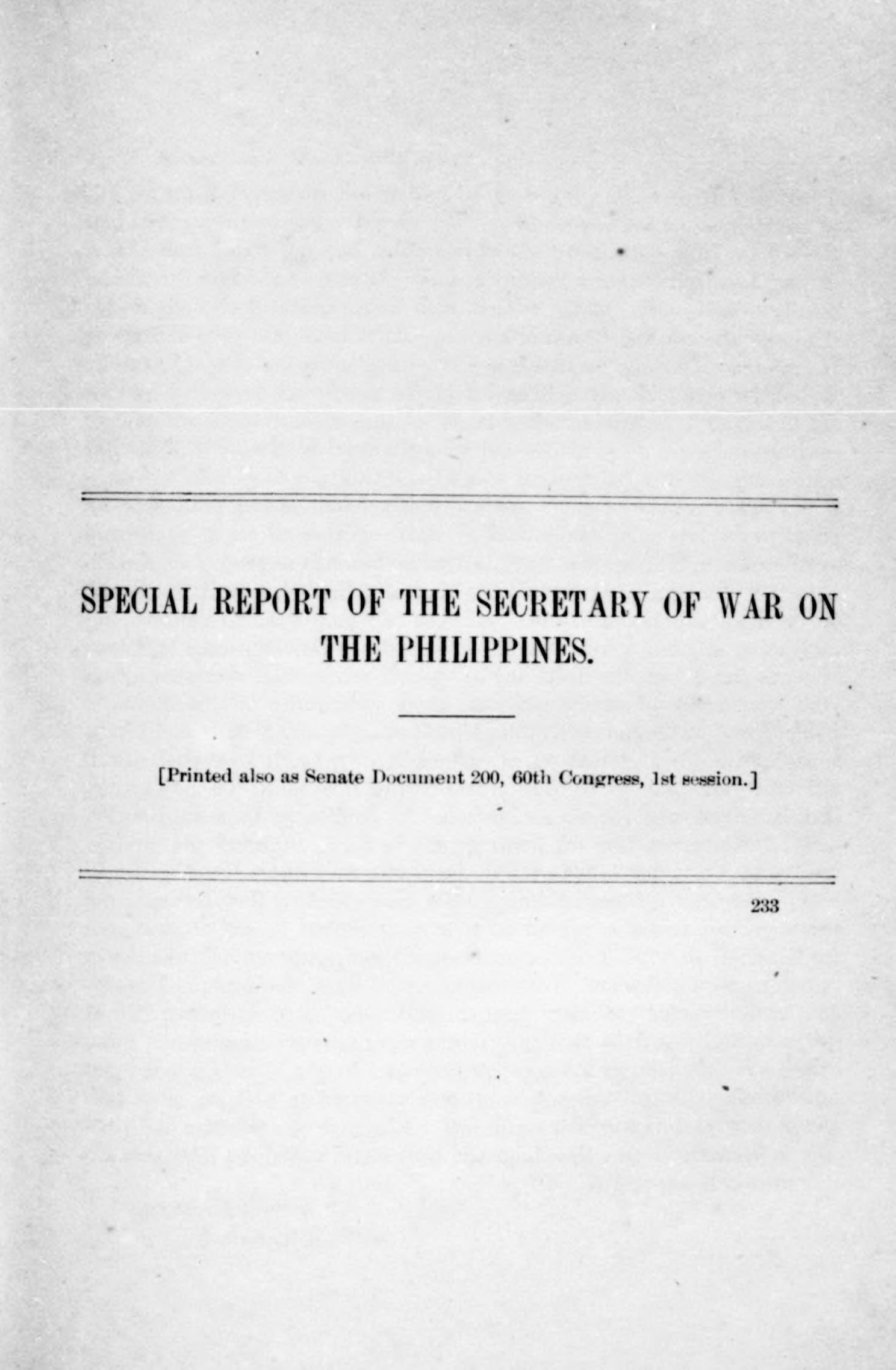 SPECIAL REPORT OF THE SECRETARY OF WAR ON THE PHILIPPINES.

[Printed also as Senate Document 200, 60th Congress, 1st session.]

233